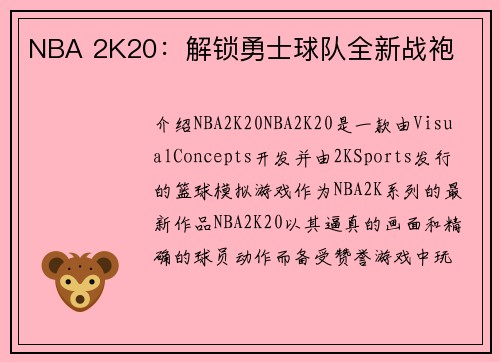 NBA 2K20：解锁勇士球队全新战袍

介绍NBA2K20NBA2K20是一款由VisualConcepts开发并由2KSports发行的篮球模拟游戏作为NBA2K系列的最新作品NBA2K20以其逼真的画面和精确的球员动作而备受赞誉游戏中玩